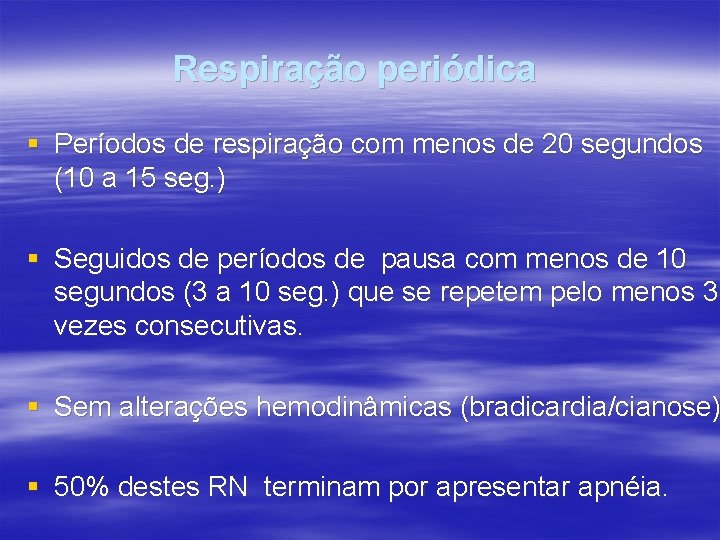 Respiração periódica

▪ Períodos de respiração com menos de 20 segundos (10 a 15 seg.)

▪ Seguidos de períodos de pausa com menos de 10 segundos (3 a 10 seg.) que se repetem pelo menos 3 vezes consecutivas.

▪ Sem alterações hemodinâmicas (bradicardia/cianose)

▪ 50% destes RN terminam por apresentar apnéia.